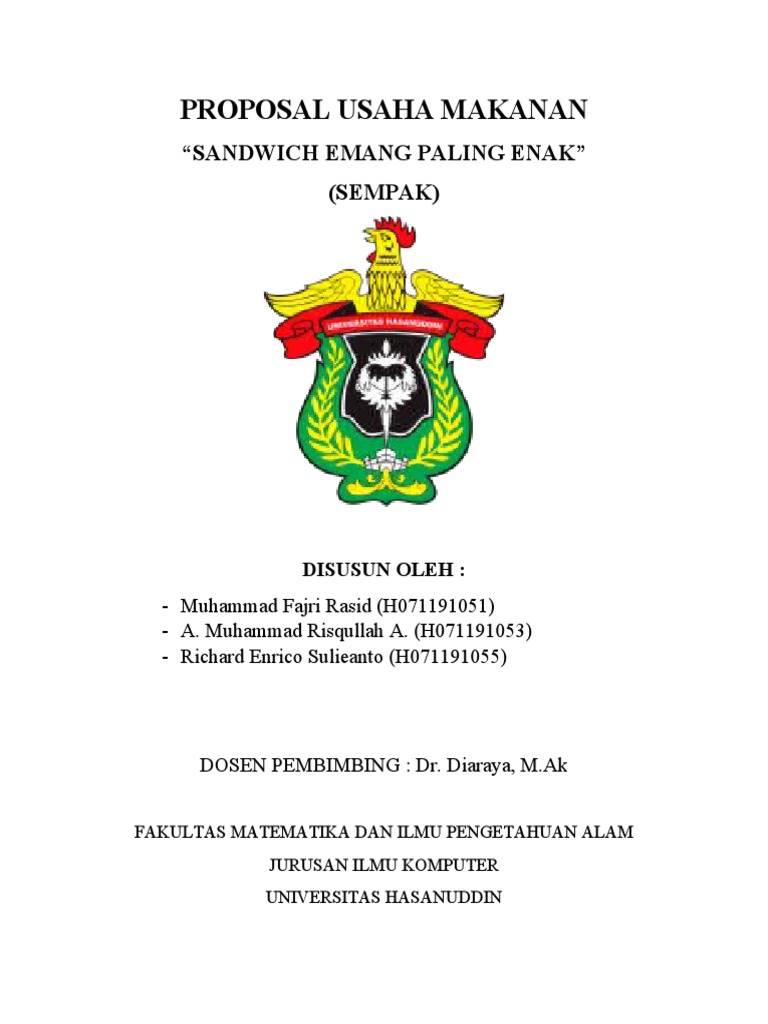 PROPOSAL USAHA MAKANAN

“SANDWICH EMANG PALING ENAK”

(SEMPAK)

UNIVERSITAS HASANUDDIN

DISUSUN OLEH :

- Muhammad Fajri Rasid (H071191051)
- A. Muhammad Risqullah A. (H071191053)
- Richard Enrico Sulieanto (H071191055)

DOSEN PEMBIMBING : Dr. Diaraya, M.Ak

FAKULTAS MATEMATIKA DAN ILMU PENGETAHUAN ALAM

JURUSAN ILMU KOMPUTER

UNIVERSITAS HASANUDDIN